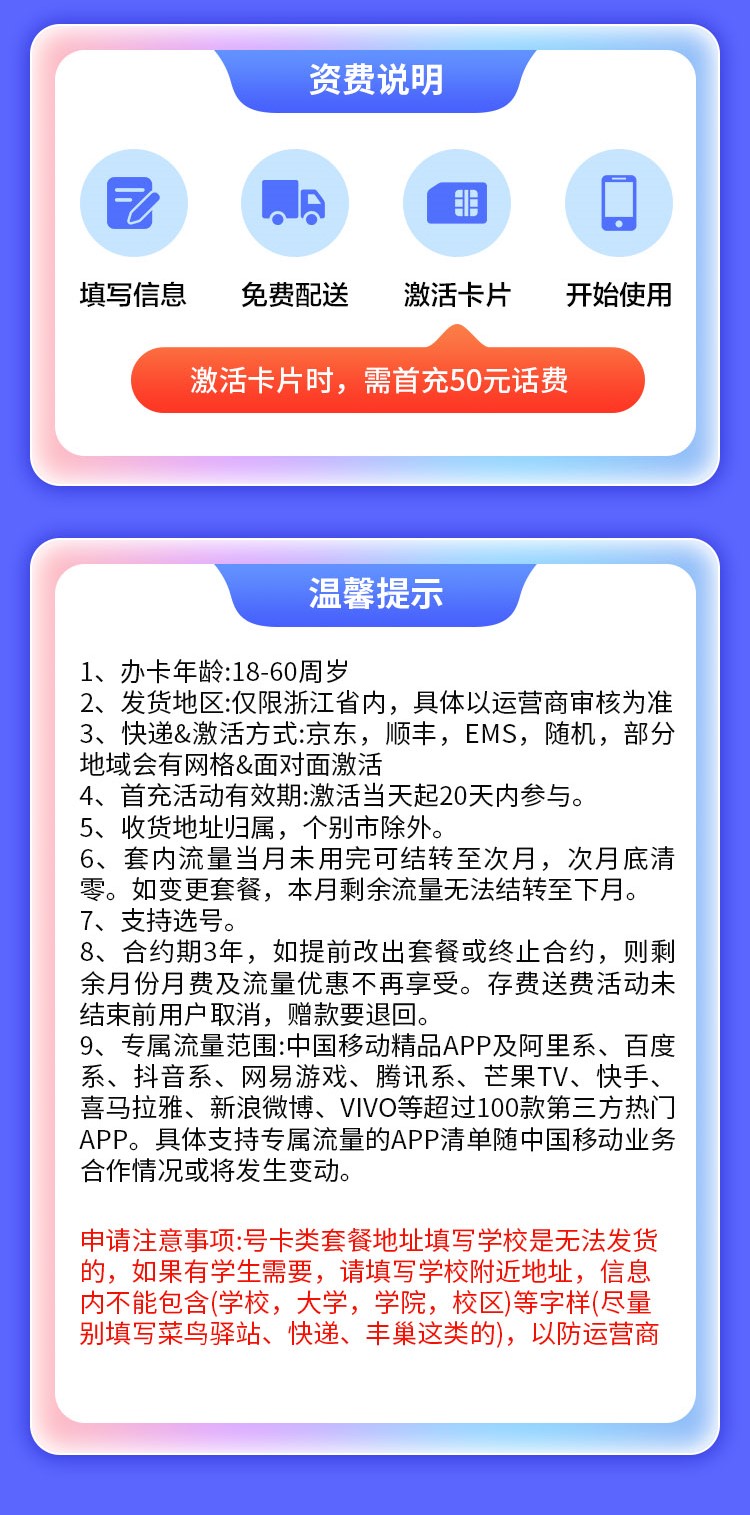 资费说明

填写信息
免费配送
激活卡片
开始使用

激活卡片时，需首充50元话费

温馨提示

1、办卡年龄:18-60周岁
2、发货地区:仅限浙江省内，具体以运营商审核为准
3、快递&激活方式:京东，顺丰，EMS，随机，部分地域会有网格&面对面激活
4、首充活动有效期:激活当天起20天内参与。
5、收货地址归属，个别市除外。
6、套内流量当月未用完可结转至次月，次月底清零。如变更套餐，本月剩余流量无法结转至下月。
7、支持选号。
8、合约期3年，如提前改出套餐或终止合约，则剩余月份月费及流量优惠不再享受。存费送费活动未结束前用户取消，赠款要退回。
9、专属流量范围:中国移动精品APP及阿里系、百度系、抖音系、网易游戏、腾讯系、芒果TV、快手、喜马拉雅、新浪微博、VIVO等超过100款第三方热门APP。具体支持专属流量的APP清单随中国移动业务合作情况或将发生变动。

申请注意事项:号卡类套餐地址填写学校是无法发货的，如果有学生需要，请填写学校附近地址，信息内不能包含(学校，大学，学院，校区)等字样(尽量别填写菜鸟驿站、快递、丰巢这类的)，以防运营商